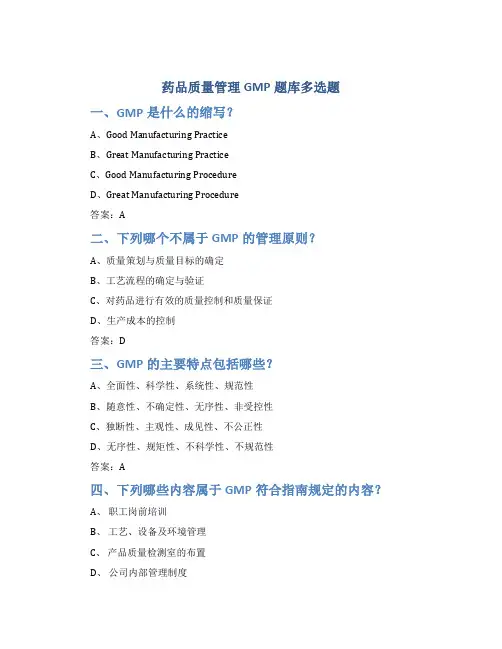 药品质量管理 GMP 题库多选题

一、GMP 是什么的缩写？

A、Good Manufacturing Practice

B、Great Manufacturing Practice

C、Good Manufacturing Procedure

D、Great Manufacturing Procedure

答案：A

二、下列哪个不属于 GMP 的管理原则？

A、质量策划与质量目标的确定

B、工艺流程的确定与验证

C、对药品进行有效的质量控制和质量保证

D、生产成本的控制

答案：D

三、GMP 的主要特点包括哪些？

A、全面性、科学性、系统性、规范性

B、随意性、不确定性、无序性、非受控性

C、独断性、主观性、成见性、不公正性

D、无序性、规矩性、不科学性、不规范性

答案：A

四、下列哪些内容属于 GMP 符合指南规定的内容？

A、 职工岗前培训

B、 工艺、设备及环境管理

C、 产品质量检测室的布置

D、 公司内部管理制度